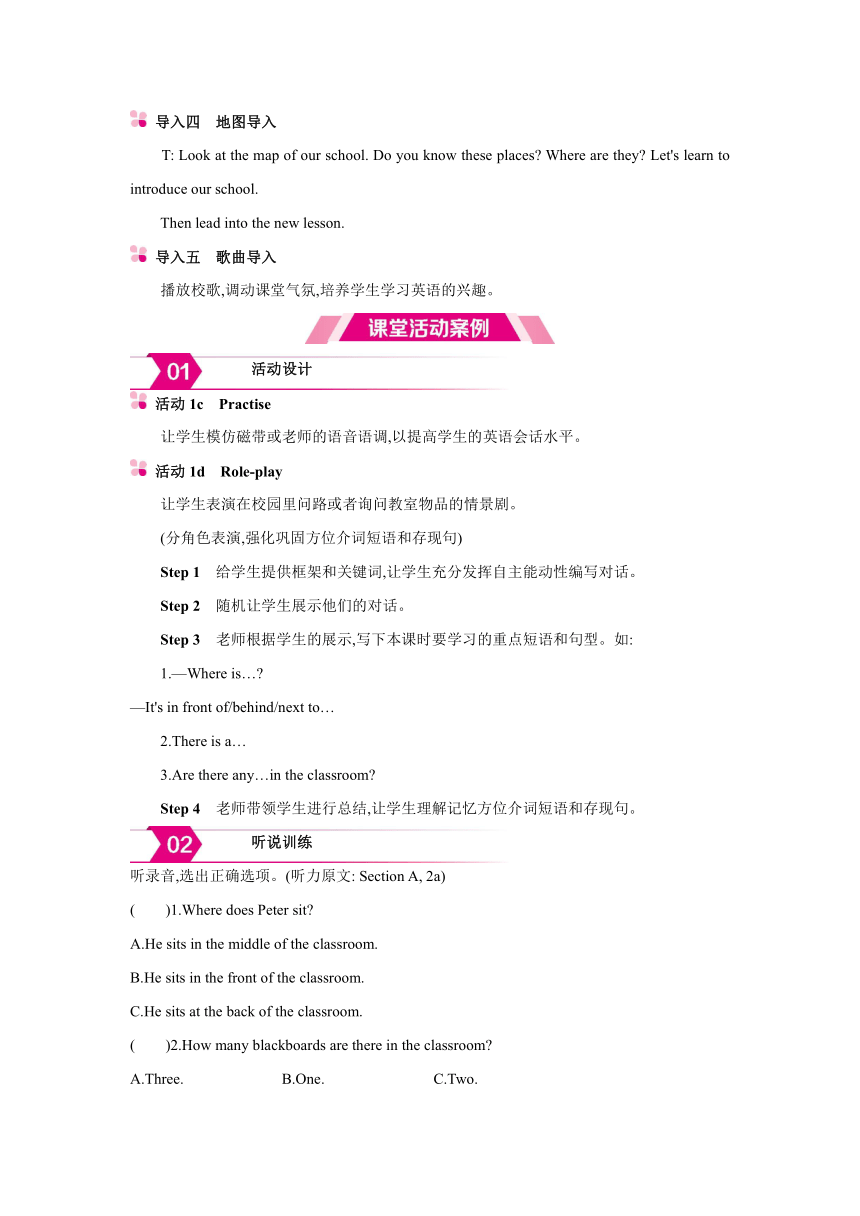 导入四　地图导入

T: Look at the map of our school. Do you know these places? Where are they? Let's learn to introduce our school.

Then lead into the new lesson.

导入五　歌曲导入

播放校歌,调动课堂气氛,培养学生学习英语的兴趣。

课堂活动案例

01　活动设计

活动 1c　Practise

让学生模仿磁带或老师的语音语调,以提高学生的英语会话水平。

活动 1d　Role-play

让学生表演在校园里问路或者询问教室物品的情景剧。

(分角色表演,强化巩固方位介词短语和存现句)

Step 1　给学生提供框架和关键词,让学生充分发挥自主能动性编写对话。

Step 2　随机让学生展示他们的对话。

Step 3　老师根据学生的展示,写下本课时要学习的重点短语和句型。如:

1.—Where is…?

—It's in front of/behind/next to…

2.There is a…

3.Are there any…in the classroom?

Step 4　老师带领学生进行总结,让学生理解记忆方位介词短语和存现句。

02　听说训练

听录音,选出正确选项。(听力原文: Section A, 2a)

(　　)1.Where does Peter sit?

A.He sits in the middle of the classroom.

B.He sits in the front of the classroom.

C.He sits at the back of the classroom.

(　　)2.How many blackboards are there in the classroom?

A.Three.　　B.One.　　C.Two.